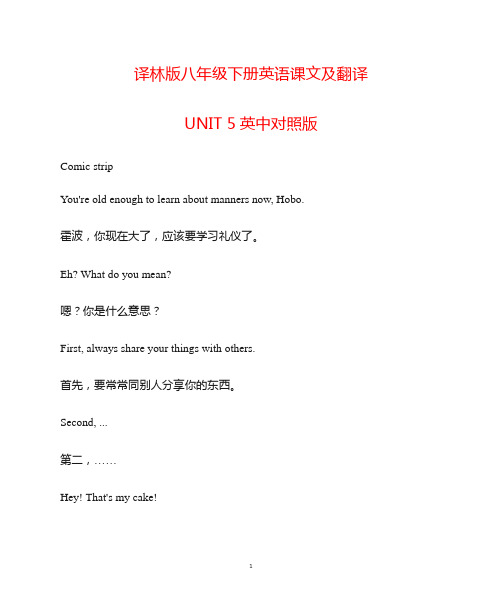 译林版八年级下册英语课文及翻译

UNIT 5 英中对照版

Comic strip

You're old enough to learn about manners now, Hobo.

霍波，你现在大了，应该要学习礼仪了。

Eh? What do you mean?

嗯？你是什么意思？

First, always share your things with others.

首先，要常常同别人分享你的东西。

Second, ...

第二，……

Hey! That's my cake!

1